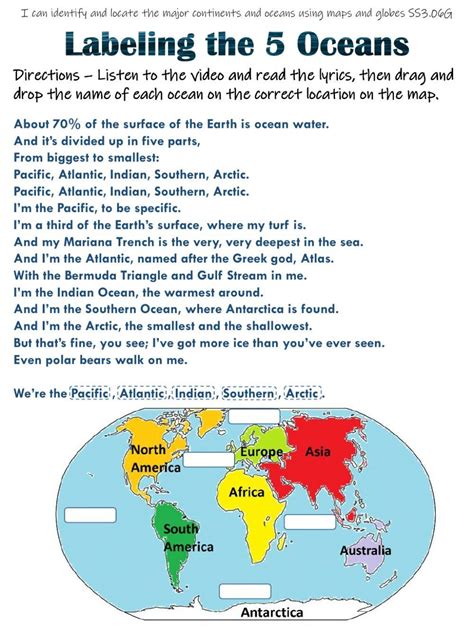 I can identify and locate the major continents and oceans using maps and globes SS3.06G

Labeling the 5 Oceans

Directions - Listen to the video and read the lyrics, then drag and drop the name of each ocean on the correct location on the map.

About 70% of the surface of the Earth is ocean water.
And it's divided up in five parts,
From biggest to smallest:
Pacific, Atlantic, Indian, Southern, Arctic.
Pacific, Atlantic, Indian, Southern, Arctic.
I'm the Pacific, to be specific.
I'm a third of the Earth's surface, where my turf is.
And my Mariana Trench is the very, very deepest in the sea.
And I'm the Atlantic, named after the Greek god, Atlas.
With the Bermuda Triangle and Gulf Stream in me.
I'm the Indian Ocean, the warmest around.
And I'm the Southern Ocean, where Antarctica is found.
And I'm the Arctic, the smallest and the shallowest.
But that's fine, you see; I've got more ice than you've ever seen.
Even polar bears walk on me.

We're the Pacific, Atlantic, Indian, Southern, Arctic.

North America

Europe

Asia

Africa

South America

Australia

Antarctica